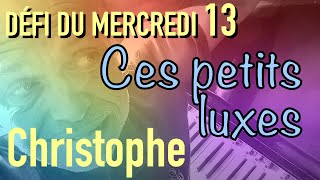 DÉFI DU MERCREDI 13

Ces petits luxes

Christophe